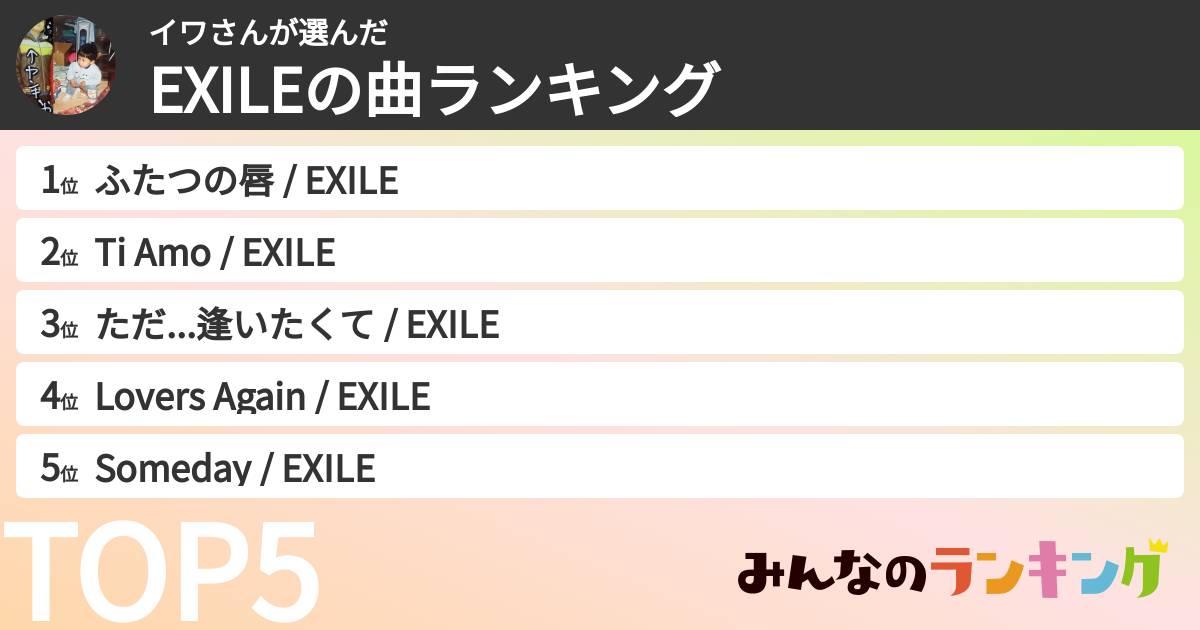 イワさんが選んだ
EXILEの曲ランキング

1位 ふたつの唇 / EXILE
2位 Ti Amo / EXILE
3位 ただ…逢いたくて / EXILE
4位 Lovers Again / EXILE
5位 Someday / EXILE

TOP5

みんなのランキング